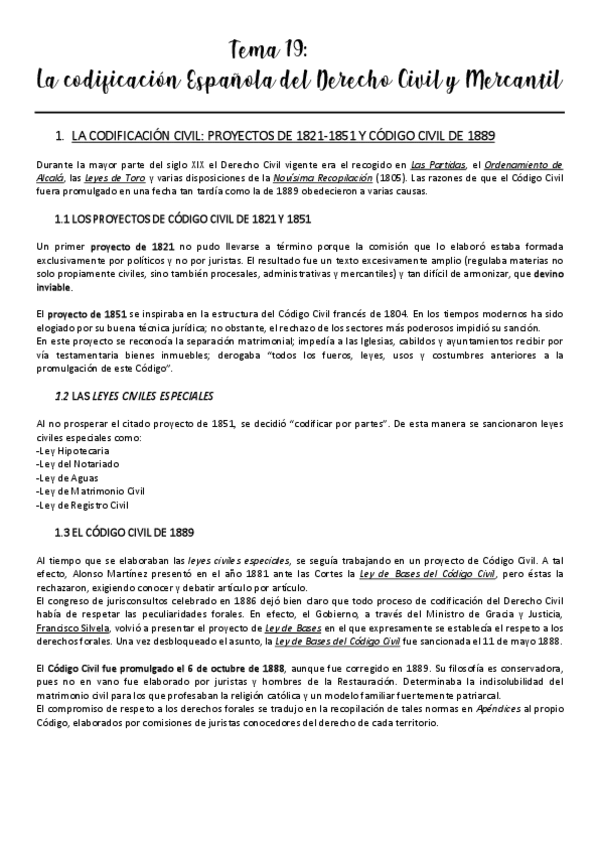 Tema 19:
La codificación Española del Derecho Civil y Mercantil

1. LA CODIFICACIÓN CIVIL: PROYECTOS DE 1821-1851 Y CÓDIGO CIVIL DE 1889

Durante la mayor parte del siglo XIX el Derecho Civil vigente era el recogido en Las Partidas, el Ordenamiento de Alcalá, las Leyes de Toro y varias disposiciones de la Novísima Recopilación (1805). Las razones de que el Código Civil fuera promulgado en una fecha tan tardía como la de 1889 obedecieron a varias causas.

1.1 LOS PROYECTOS DE CÓDIGO CIVIL DE 1821 Y 1851

Un primer proyecto de 1821 no pudo llevarse a término porque la comisión que lo elaboró estaba formada exclusivamente por políticos y no por juristas. El resultado fue un texto excesivamente amplio (regulaba materias no solo propiamente civiles, sino también procesales, administrativas y mercantiles) y tan difícil de armonizar, que devino inviable.

El proyecto de 1851 se inspiraba en la estructura del Código Civil francés de 1804. En los tiempos modernos ha sido elogiado por su buena técnica jurídica; no obstante, el rechazo de los sectores más poderosos impidió su sanción.
En este proyecto se reconocía la separación matrimonial; impedía a las Iglesias, cabildos y ayuntamientos recibir por vía testamentaria bienes inmuebles; derogaba "todos los fueros, leyes, usos y costumbres anteriores a la promulgación de este Código".

1.2 LAS LEYES CIVILES ESPECIALES

Al no prosperar el citado proyecto de 1851, se decidió "codificar por partes". De esta manera se sancionaron leyes civiles especiales como:
-Ley Hipotecaria
-Ley del Notariado
-Ley de Aguas
-Ley de Matrimonio Civil
-Ley de Registro Civil

1.3 EL CÓDIGO CIVIL DE 1889

Al tiempo que se elaboraban las leyes civiles especiales, se seguía trabajando en un proyecto de Código Civil. A tal efecto, Alonso Martínez presentó en el año 1881 ante las Cortes la Ley de Bases del Código Civil, pero éstas la rechazaron, exigiendo conocer y debatir artículo por artículo.
El congreso de jurisconsultos celebrado en 1886 dejó bien claro que todo proceso de codificación del Derecho Civil había de respetar las peculiaridades forales. En efecto, el Gobierno, a través del Ministro de Gracia y Justicia, Francisco Silvela, volvió a presentar el proyecto de Ley de Bases en el que expresamente se establecía el respeto a los derechos forales. Una vez desbloqueado el asunto, la Ley de Bases del Código Civil fue sancionada el 11 de mayo 1888.

El Código Civil fue promulgado el 6 de octubre de 1888, aunque fue corregido en 1889. Su filosofía es conservadora, pues no en vano fue elaborado por juristas y hombres de la Restauración. Determinaba la indisolubilidad del matrimonio civil para los que profesaban la religión católica y un modelo familiar fuertemente patriarcal.
El compromiso de respeto a los derechos forales se tradujo en la recopilación de tales normas en Apéndices al propio Código, elaborados por comisiones de juristas conocedores del derecho de cada territorio.